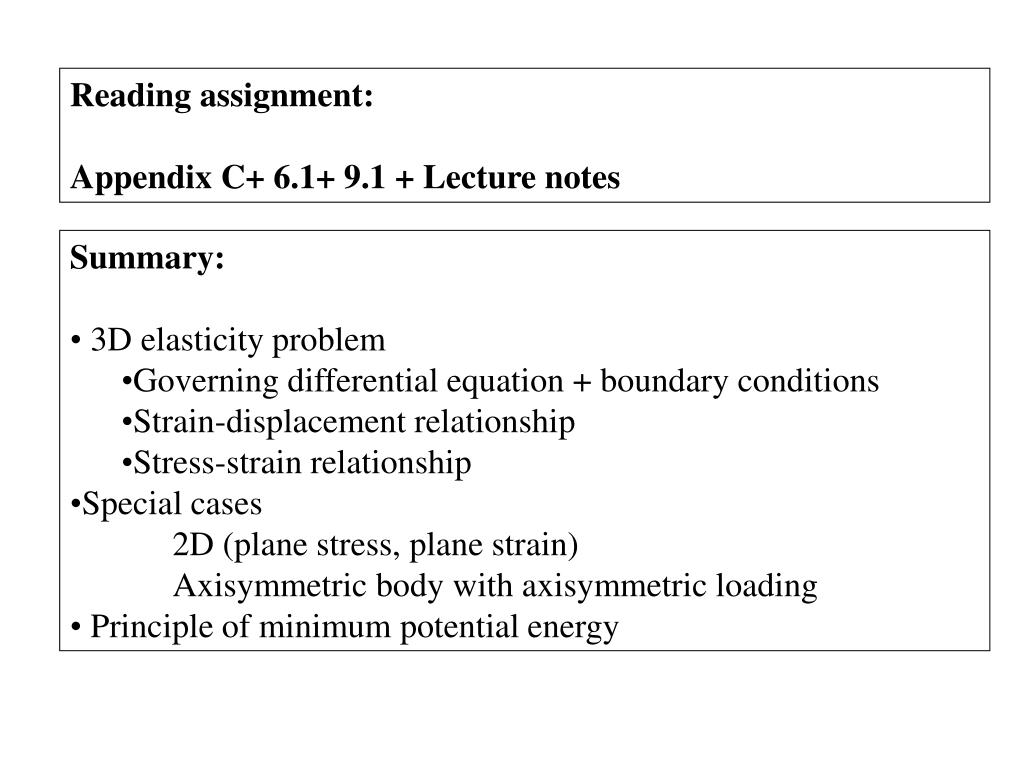 Reading assignment:

Appendix C+ 6.1+ 9.1 + Lecture notes

Summary:

• 3D elasticity problem
•Governing differential equation + boundary conditions
•Strain-displacement relationship
•Stress-strain relationship
•Special cases
2D (plane stress, plane strain)
Axisymmetric body with axisymmetric loading
• Principle of minimum potential energy